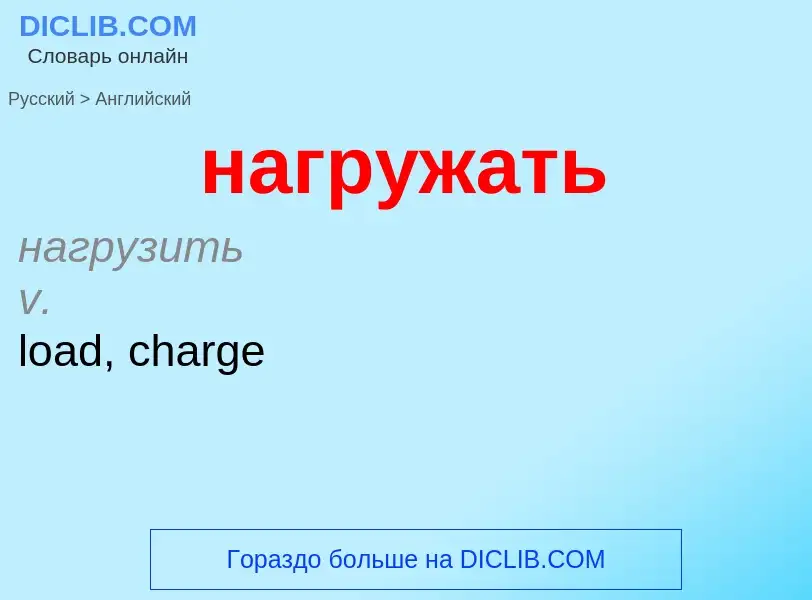 DICLIB.COM
Словарь онлайн

Русский > Английский

нагружать

нагрузить
v.
load, charge

Гораздо больше на DICLIB.COM